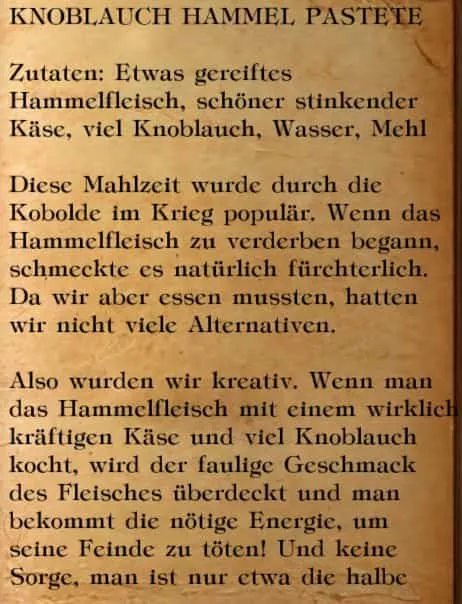 KNOBLAUCH HAMMEL PASTETE

Zutaten: Etwas gereiftes Hammelfleisch, schöner stinkender Käse, viel Knoblauch, Wasser, Mehl

Diese Mahlzeit wurde durch die Kobolde im Krieg populär. Wenn das Hammelfleisch zu verderben begann, schmeckte es natürlich fürchterlich. Da wir aber essen mussten, hatten wir nicht viele Alternativen.

Also wurden wir kreativ. Wenn man das Hammelfleisch mit einem wirklich kräftigen Käse und viel Knoblauch kocht, wird der faulige Geschmack des Fleisches überdeckt und man bekommt die nötige Energie, um seine Feinde zu töten! Und keine Sorge, man ist nur etwa die halbe